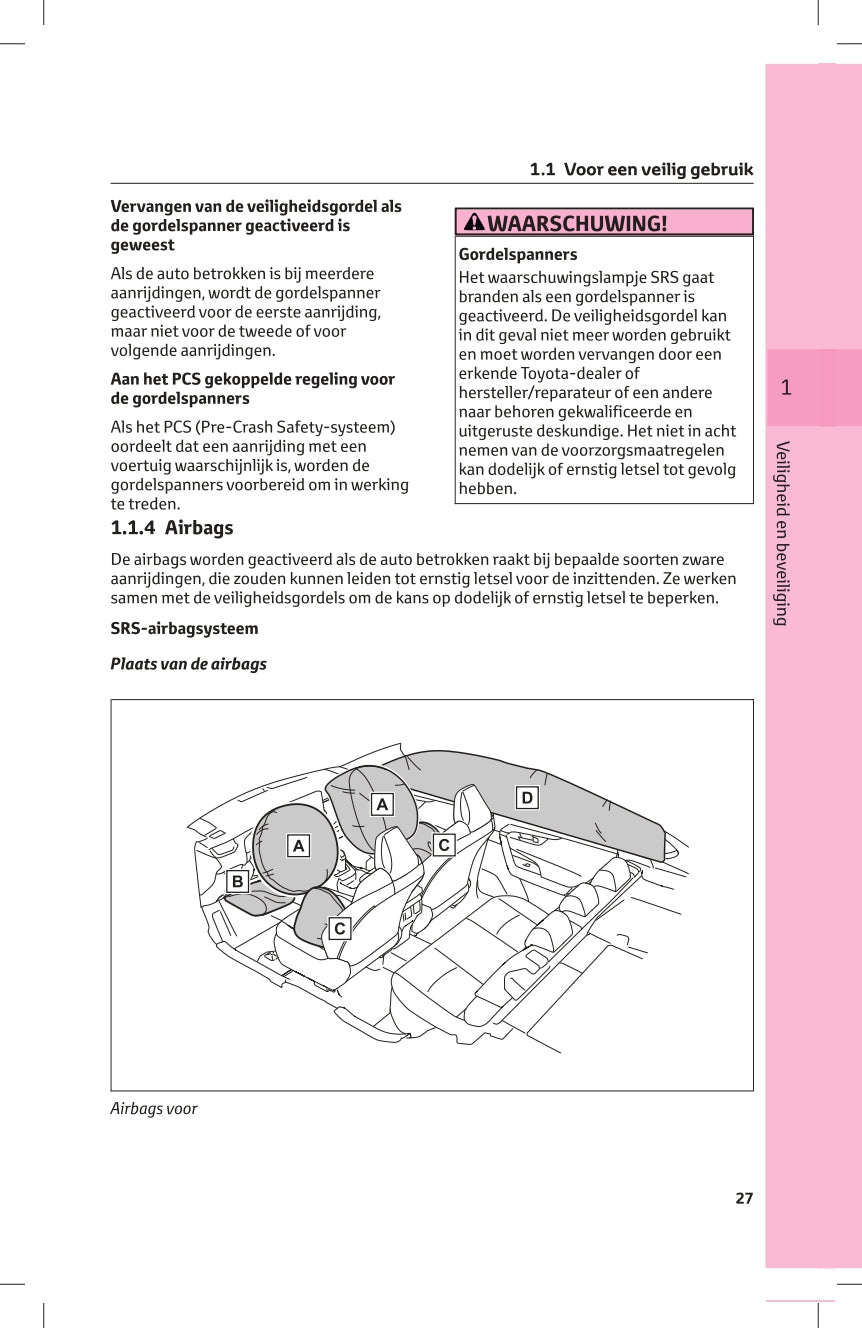 1.1 Voor een veilig gebruik

Vervangen van de veiligheidsgordel als de gordelspanner geactiveerd is geweest

Als de auto betrokken is bij meerdere aanrijdingen, wordt de gordelspanner geactiveerd voor de eerste aanrijding, maar niet voor de tweede of voor volgende aanrijdingen.

Aan het PCS gekoppelde regeling voor de gordelspanners

Als het PCS (Pre-Crash Safety-systeem) oordeelt dat een aanrijding met een voertuig waarschijnlijk is, worden de gordelspanners voorbereid om in werking te treden.

WAARSCHUWING!

Gordelspanners

Het waarschuwingslampje SRS gaat branden als een gordelspanner is geactiveerd. De veiligheidsgordel kan in dit geval niet meer worden gebruikt en moet worden vervangen door een erkende Toyota-dealer of hersteller/reparateur of een andere naar behoren gekwalificeerde en uitgeruste deskundige. Het niet in acht nemen van de voorzorgsmaatregelen kan dodelijk of ernstig letsel tot gevolg hebben.

1.1.4 Airbags

De airbags worden geactiveerd als de auto betrokken raakt bij bepaalde soorten zware aanrijdingen, die zouden kunnen leiden tot ernstig letsel voor de inzittenden. Ze werken samen met de veiligheidsgordels om de kans op dodelijk of ernstig letsel te beperken.

SRS-airbagsysteem

Plaats van de airbags

A
D
A
C
B
C

Airbags voor

1

Veiligheid en beveiliging

27